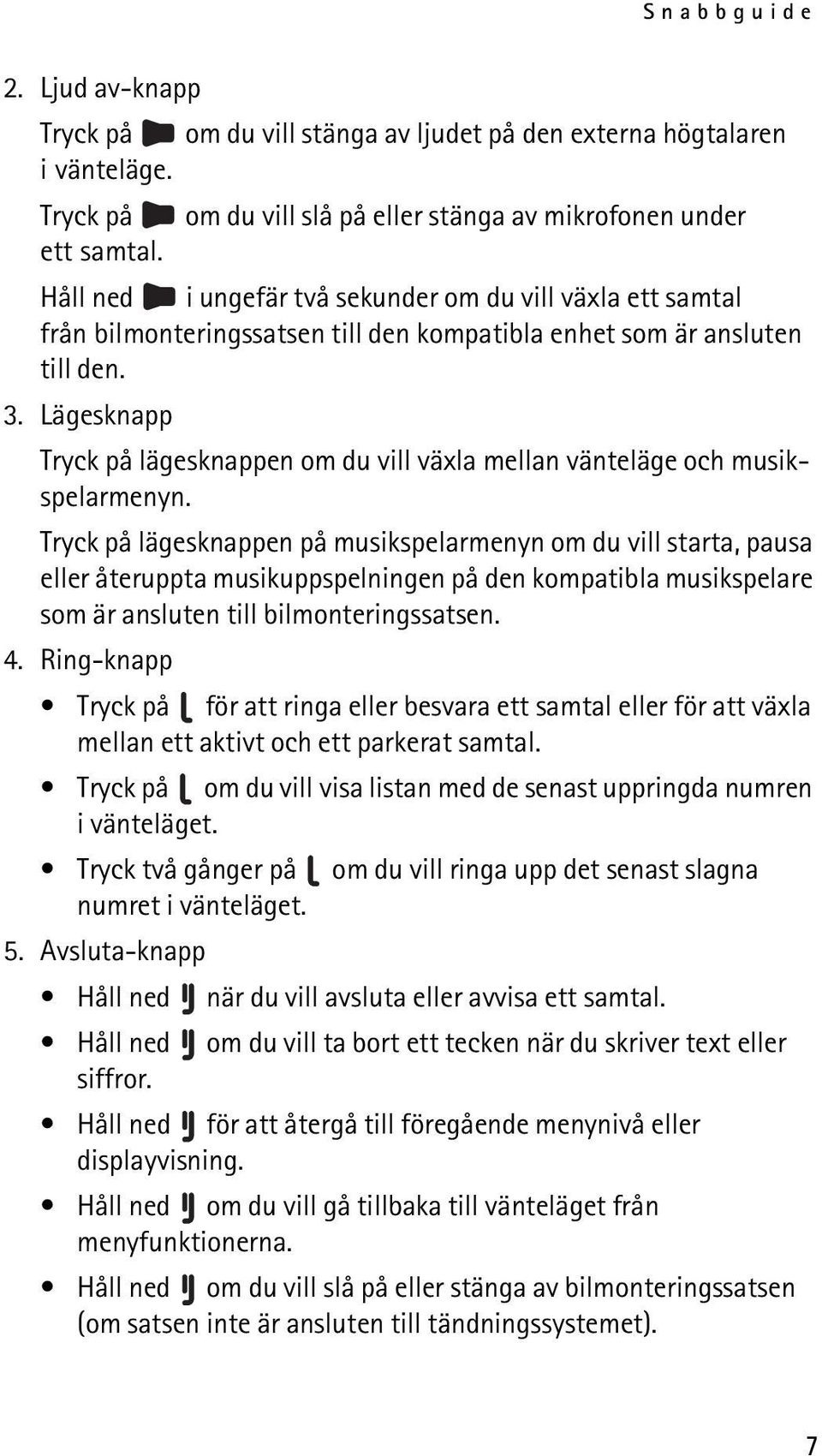 Snabbguide

2. Ljud av-knapp

Tryck på om du vill stänga av ljudet på den externa högtalaren i vänteläge.

Tryck på om du vill slå på eller stänga av mikrofonen under ett samtal.

Håll ned i ungefär två sekunder om du vill växla ett samtal från bilmonteringssatsen till den kompatibla enhet som är ansluten till den.

3. Lägesknapp

Tryck på lägesknappen om du vill växla mellan vänteläge och musikspelarmenyn.

Tryck på lägesknappen på musikspelarmenyn om du vill starta, pausa eller återuppta musikuppspelningen på den kompatibla musikspelare som är ansluten till bilmonteringssatsen.

4. Ring-knapp

• Tryck på för att ringa eller besvara ett samtal eller för att växla mellan ett aktivt och ett parkerat samtal.

• Tryck på om du vill visa listan med de senast uppringda numren i vänteläget.

• Tryck två gånger på om du vill ringa upp det senast slagna numret i vänteläget.

5. Avsluta-knapp

• Håll ned när du vill avsluta eller avvisa ett samtal.

• Håll ned om du vill ta bort ett tecken när du skriver text eller siffror.

• Håll ned för att återgå till föregående menynivå eller displayvisning.

• Håll ned om du vill gå tillbaka till vänteläget från menyfunktionerna.

• Håll ned om du vill slå på eller stänga av bilmonteringssatsen (om satsen inte är ansluten till tändningssystemet).

7